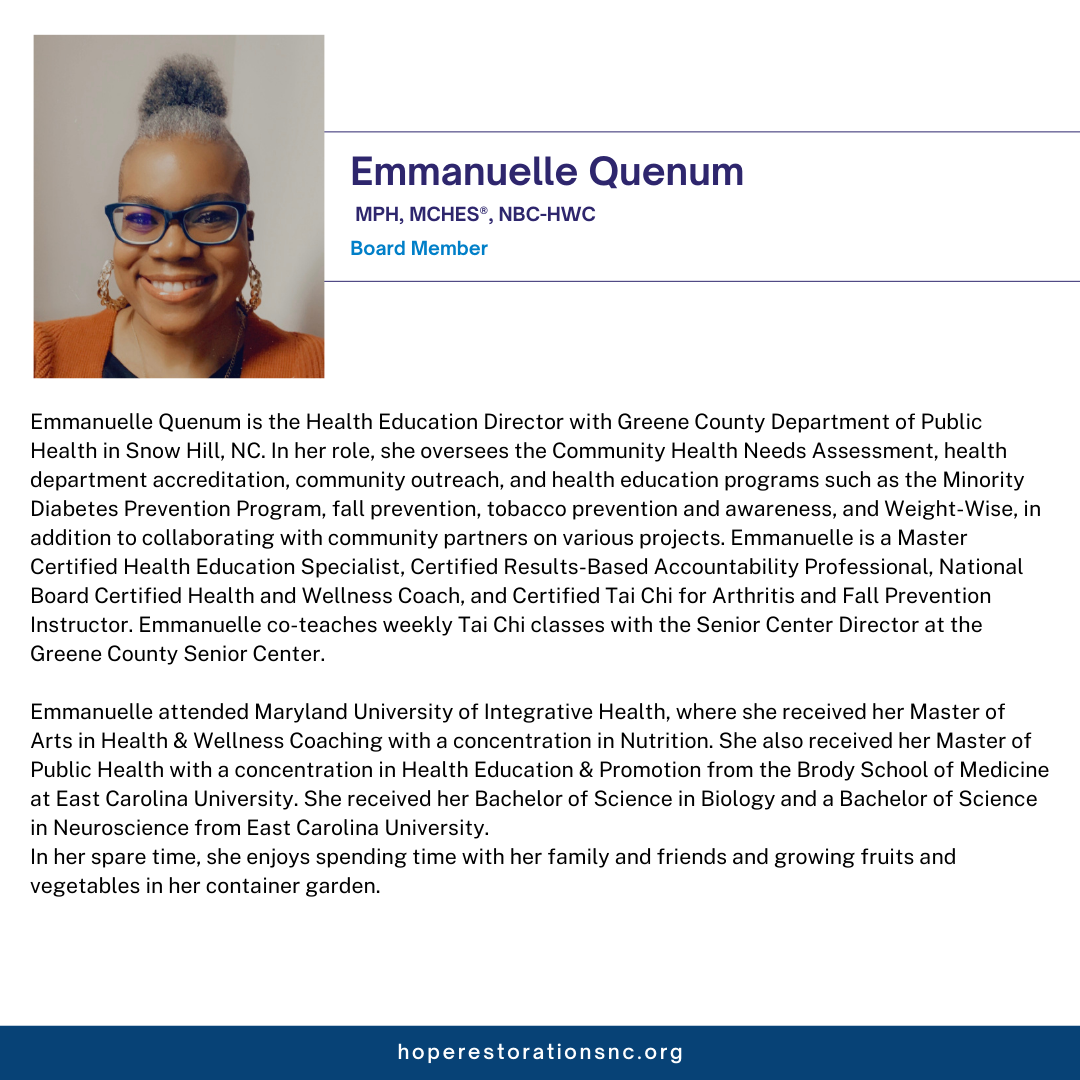 Emmanuelle Quenum

MPH, MCHES®, NBC-HWC

Board Member

Emmanuelle Quenum is the Health Education Director with Greene County Department of Public Health in Snow Hill, NC. In her role, she oversees the Community Health Needs Assessment, health department accreditation, community outreach, and health education programs such as the Minority Diabetes Prevention Program, fall prevention, tobacco prevention and awareness, and Weight-Wise, in addition to collaborating with community partners on various projects. Emmanuelle is a Master Certified Health Education Specialist, Certified Results-Based Accountability Professional, National Board Certified Health and Wellness Coach, and Certified Tai Chi for Arthritis and Fall Prevention Instructor. Emmanuelle co-teaches weekly Tai Chi classes with the Senior Center Director at the Greene County Senior Center.

Emmanuelle attended Maryland University of Integrative Health, where she received her Master of Arts in Health & Wellness Coaching with a concentration in Nutrition. She also received her Master of Public Health with a concentration in Health Education & Promotion from the Brody School of Medicine at East Carolina University. She received her Bachelor of Science in Biology and a Bachelor of Science in Neuroscience from East Carolina University.
In her spare time, she enjoys spending time with her family and friends and growing fruits and vegetables in her container garden.

hoperestorationsnc.org